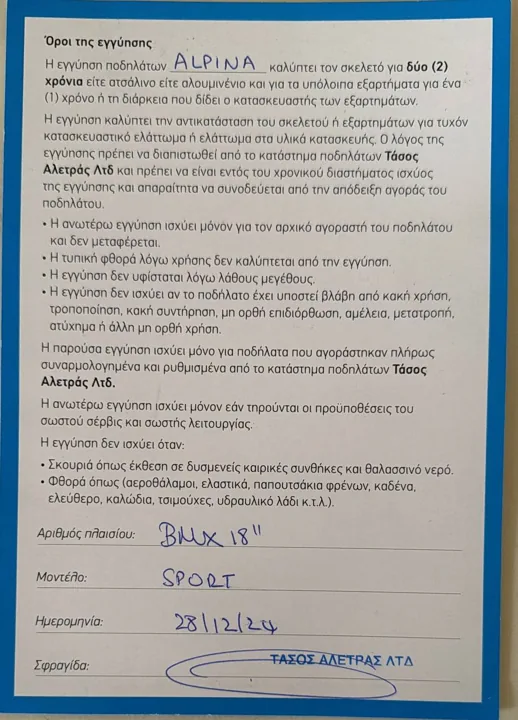 Όροι της εγγύησης

Η εγγύηση ποδηλάτων ALPINA καλύπτει τον σκελετό για δύο (2) χρόνια είτε ατσάλινο είτε αλουμινένιο και για τα υπόλοιπα εξαρτήματα για ένα (1) χρόνο ή τη διάρκεια που δίδει ο κατασκευαστής των εξαρτημάτων.

Η εγγύηση καλύπτει την αντικατάσταση του σκελετού ή εξαρτημάτων για τυχόν κατασκευαστικό ελάττωμα ή ελάττωμα στα υλικά κατασκευής. Ο λόγος της εγγύησης πρέπει να διαπιστωθεί από το κατάστημα ποδηλάτων Τάσος Αλετράς Λτδ και πρέπει να είναι εντός του χρονικού διαστήματος ισχύος της εγγύησης και απαραίτητα να συνοδεύεται από την απόδειξη αγοράς του ποδηλάτου.

• Η ανωτέρω εγγύηση ισχύει μόνον για τον αρχικό αγοραστή του ποδηλάτου και δεν μεταφέρεται.
• Η τυπική φθορά λόγω χρήσης δεν καλύπτεται από την εγγύηση.
• Η εγγύηση δεν υφίσταται λόγω λάθους μεγέθους.
• Η εγγύηση δεν ισχύει αν το ποδήλατο έχει υποστεί βλάβη από κακή χρήση, τροποποίηση, κακή συντήρηση, μη ορθή επιδιόρθωση, αμέλεια, μετατροπή, ατύχημα ή άλλη μη ορθή χρήση.

Η παρούσα εγγύηση ισχύει μόνο για ποδήλατα που αγοράστηκαν πλήρως συναρμολογημένα και ρυθμισμένα από το κατάστημα ποδηλάτων Τάσος Αλετράς Λτδ.

Η ανωτέρω εγγύηση ισχύει μόνον εάν τηρούνται οι προϋποθέσεις του σωστού σέρβις και σωστής λειτουργίας.

Η εγγύηση δεν ισχύει όταν:

• Σκουριά όπως έκθεση σε δυσμενείς καιρικές συνθήκες και θαλασσινό νερό.
• Φθορά όπως (αεροθάλαμοι, ελαστικά, παπουτσάκια φρένων, καδένα, ελεύθερο, καλώδια, τσιμούχες, υδραυλικό λάδι κ.τ.λ.).

Αριθμός πλαισίου: BMX 18"

Μοντέλο: SPORT

Ημερομηνία: 28/12/24

Σφραγίδα: ΤΑΣΟΣ ΑΛΕΤΡΑΣ ΛΤΔ